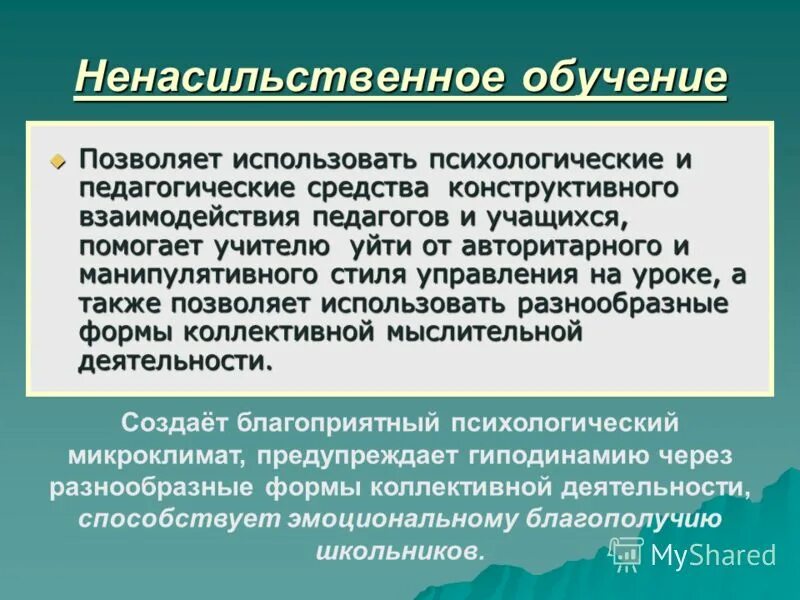 Ненасильственное обучение

Позволяет использовать психологические и педагогические средства конструктивного взаимодействия педагогов и учащихся, помогает учителю уйти от авторитарного и манипулятивного стиля управления на уроке, а также позволяет использовать разнообразные формы коллективной мыслительной деятельности.

Создаёт благоприятный психологический микроклимат, предупреждает гиподинамию через разнообразные формы коллективной деятельности, способствует эмоциональному благополучию школьников.

MyShared